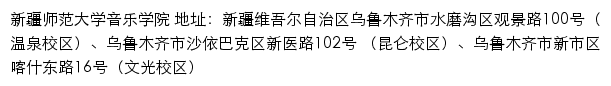 新疆师范大学音乐学院 地址：新疆维吾尔自治区乌鲁木齐市水磨沟区观景路100号（温泉校区）、乌鲁木齐市沙依巴克区新医路102号（昆仑校区）、乌鲁木齐市新市区喀什东路16号（文光校区）